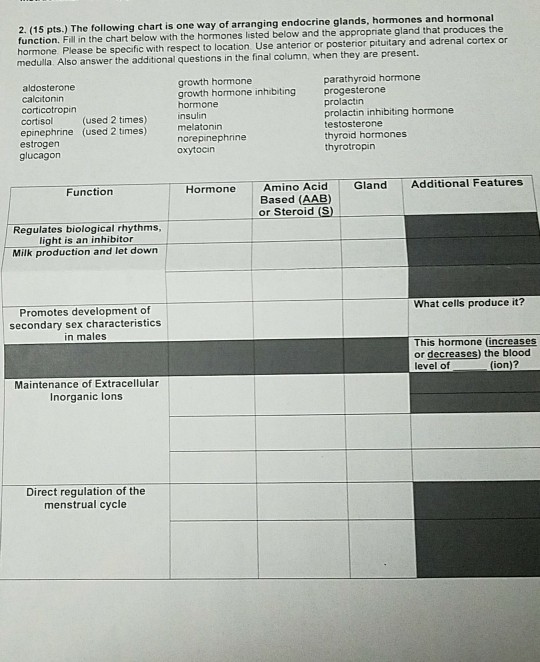 2. (15 pts.) The following chart is one way of arranging endocrine glands, hormones and hormonal function. Fill in the chart below with the hormones listed below and the appropriate gland that produces the hormone. Please be specific with respect to location. Use anterior or posterior pituitary and adrenal cortex or medulla. Also answer the additional questions in the final column, when they are present.

aldosterone
calcitonin
corticotropin
cortisol (used 2 times)
epinephrine (used 2 times)
estrogen
glucagon

growth hormone
growth hormone inhibiting hormone
insulin
melatonin
norepinephrine
oxytocin

parathyroid hormone
progesterone
prolactin
prolactin inhibiting hormone
testosterone
thyroid hormones
thyrotropin

| Function | Hormone | Amino Acid Based (AAB) or Steroid (S) | Gland | Additional Features |
|---|---|---|---|---|
| Regulates biological rhythms, light is an inhibitor | | | | |
| Milk production and let down | | | | |
| | | | | |
| Promotes development of secondary sex characteristics in males | | | | What cells produce it? |
| | | | | This hormone (increases or decreases) the blood level of ______ (ion)? |
| Maintenance of Extracellular Inorganic Ions | | | | |
| | | | | |
| | | | | |
| Direct regulation of the menstrual cycle | | | | |
| | | | | |